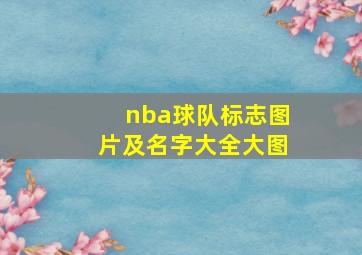 nba球队标志图片及名字大全大图